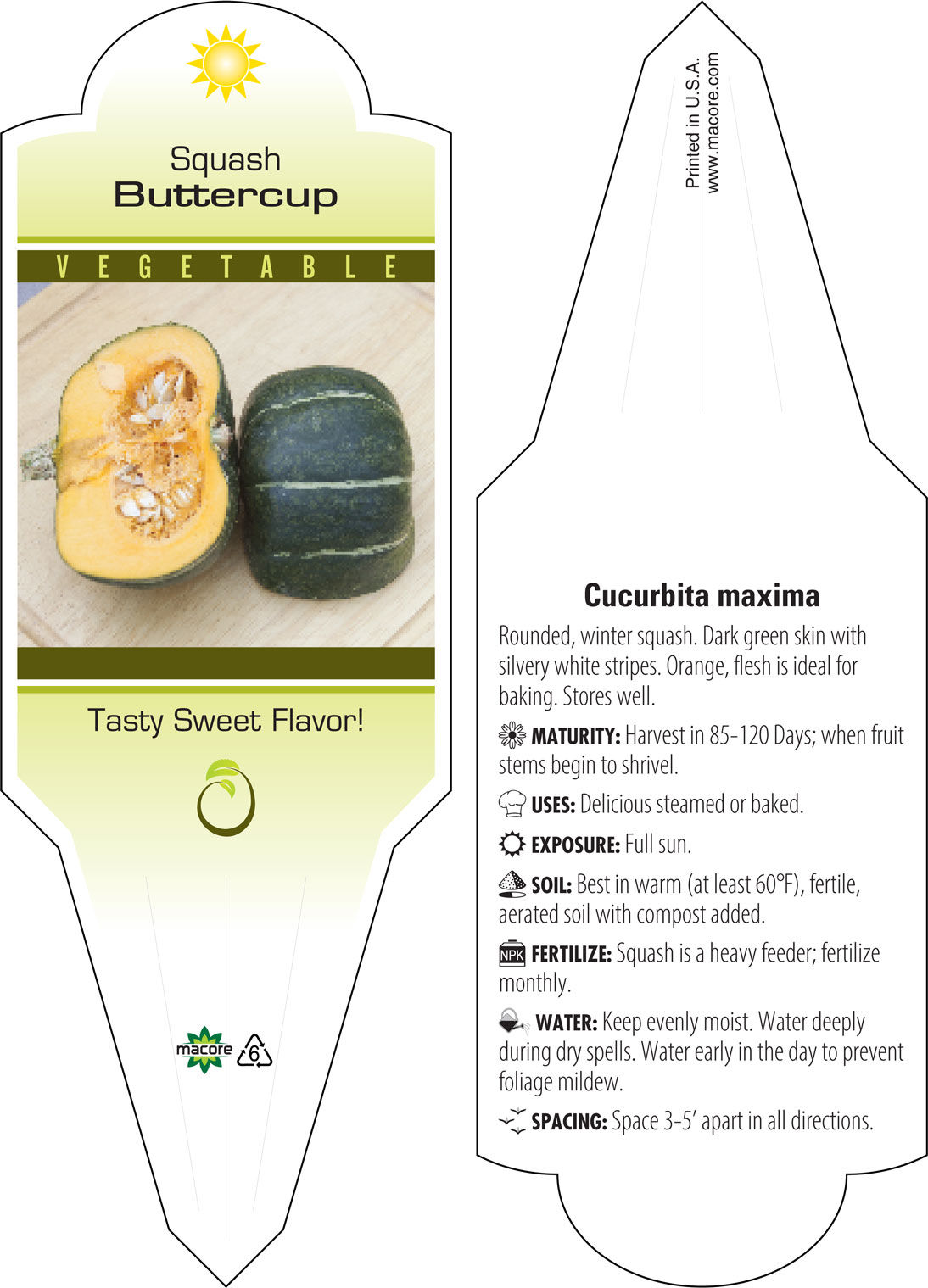 Squash
Buttercup

VEGETABLE

Tasty Sweet Flavor!

macore 6

Printed in U.S.A.
www.macore.com

Cucurbita maxima

Rounded, winter squash. Dark green skin with silvery white stripes. Orange, flesh is ideal for baking. Stores well.

MATURITY: Harvest in 85-120 Days; when fruit stems begin to shrivel.

USES: Delicious steamed or baked.

EXPOSURE: Full sun.

SOIL: Best in warm (at least 60°F), fertile, aerated soil with compost added.

NPK FERTILIZE: Squash is a heavy feeder; fertilize monthly.

WATER: Keep evenly moist. Water deeply during dry spells. Water early in the day to prevent foliage mildew.

SPACING: Space 3-5' apart in all directions.